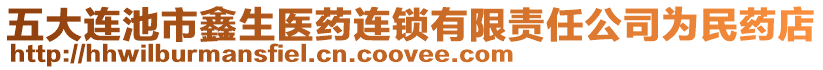 五大连池市鑫生医药连锁有限责任公司为民药店
http://hhwilburmansfiel.cn.coovee.com